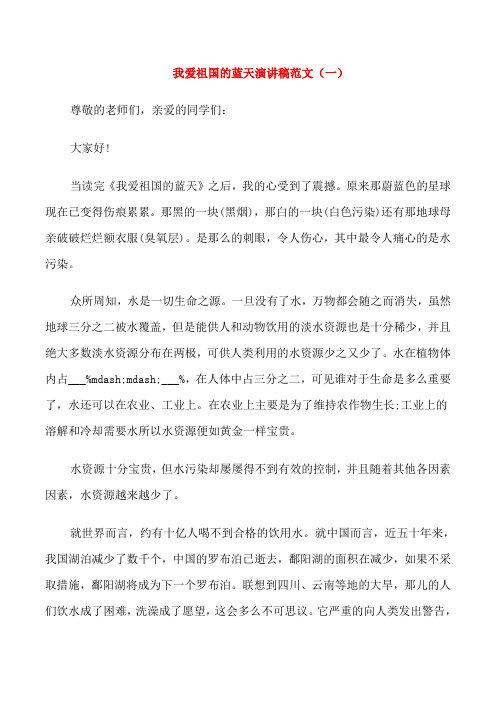 我爱祖国的蓝天演讲稿范文（一）

尊敬的老师们，亲爱的同学们：

大家好！

当读完《我爱祖国的蓝天》之后，我的心受到了震撼。原来那蔚蓝色的星球现在已变得伤痕累累。那黑的一块(黑烟)，那白的一块(白色污染)还有那地球母亲破破烂烂额衣服(臭氧层)。是那么的刺眼，令人伤心，其中最令人痛心的是水污染。

众所周知，水是一切生命之源。一旦没有了水，万物都会随之而消失，虽然地球三分之二被水覆盖，但是能供人和动物饮用的淡水资源也是十分稀少，并且绝大多数淡水资源分布在两极，可供人类利用的水资源少之又少了。水在植物体内占___%mdash;mdash;___%，在人体中占三分之二，可见谁对于生命是多么重要了，水还可以在农业、工业上。在农业上主要是为了维持农作物生长;工业上的溶解和冷却需要水所以水资源便如黄金一样宝贵。

水资源十分宝贵，但水污染却屡屡得不到有效的控制，并且随着其他各因素因素，水资源越来越少了。

就世界而言，约有十亿人喝不到合格的饮用水。就中国而言，近五十年来，我国湖泊减少了数千个，中国的罗布泊已逝去，鄱阳湖的面积在减少，如果不采取措施，鄱阳湖将成为下一个罗布泊。联想到四川、云南等地的大旱，那儿的人们饮水成了困难，洗澡成了愿望，这会多么不可思议。它严重的向人类发出警告，